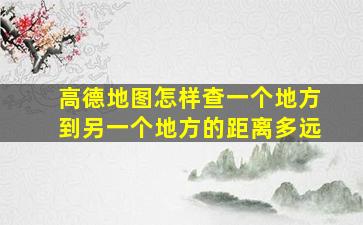 高德地图怎样查一个地方到另一个地方的距离多远